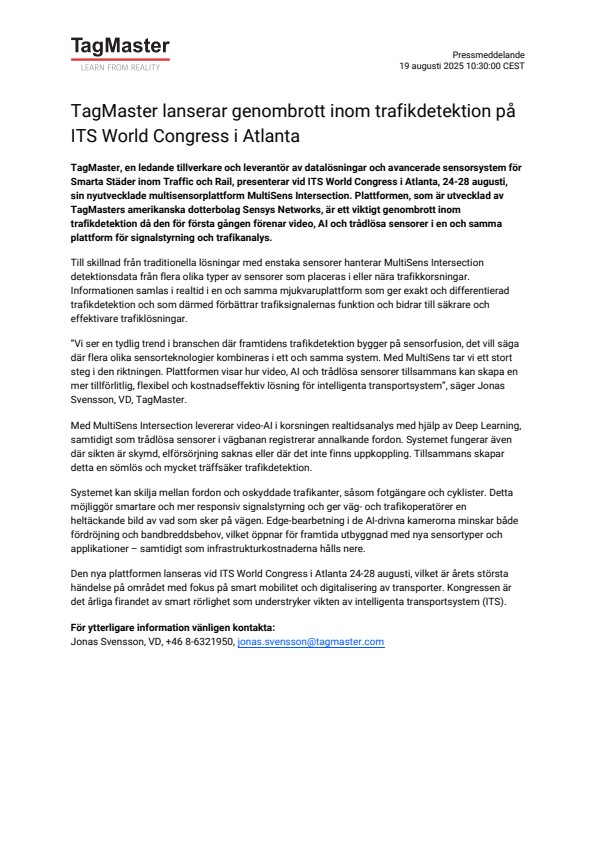 TagMaster
LEARN FROM REALITY

Pressmeddelande
19 augusti 2025 10:30:00 CEST

TagMaster lanserar genombrott inom trafikdetektion på ITS World Congress i Atlanta

TagMaster, en ledande tillverkare och leverantör av datalösningar och avancerade sensorsystem för Smarta Städer inom Traffic och Rail, presenterar vid ITS World Congress i Atlanta, 24-28 augusti, sin nyutvecklade multisensorplattform MultiSens Intersection. Plattformen, som är utvecklad av TagMasters amerikanska dotterbolag Sensys Networks, är ett viktigt genombrott inom trafikdetektion då den för första gången förenar video, AI och trådlösa sensorer i en och samma plattform för signalstyrning och trafikanalys.

Till skillnad från traditionella lösningar med enstaka sensorer hanterar MultiSens Intersection detektionsdata från flera olika typer av sensorer som placeras i eller nära trafikkorsningar. Informationen samlas i realtid i en och samma mjukvaruplattform som ger exakt och differentierad trafikdetektion och som därmed förbättrar trafiksignalernas funktion och bidrar till säkrare och effektivare trafiklösningar.

"Vi ser en tydlig trend i branschen där framtidens trafikdetektion bygger på sensorfusion, det vill säga där flera olika sensorteknologier kombineras i ett och samma system. Med MultiSens tar vi ett stort steg i den riktningen. Plattformen visar hur video, AI och trådlösa sensorer tillsammans kan skapa en mer tillförlitlig, flexibel och kostnadseffektiv lösning för intelligenta transportsystem", säger Jonas Svensson, VD, TagMaster.

Med MultiSens Intersection levererar video-AI i korsningen realtidsanalys med hjälp av Deep Learning, samtidigt som trådlösa sensorer i vägbanan registrerar annalkande fordon. Systemet fungerar även där sikten är skymd, elförsörjning saknas eller där det inte finns uppkoppling. Tillsammans skapar detta en sömlös och mycket träffsäker trafikdetektion.

Systemet kan skilja mellan fordon och oskyddade trafikanter, såsom fotgängare och cyklister. Detta möjliggör smartare och mer responsiv signalstyrning och ger väg- och trafikoperatörer en heltäckande bild av vad som sker på vägen. Edge-bearbetning i de AI-drivna kamerorna minskar både fördröjning och bandbreddsbehov, vilket öppnar för framtida utbyggnad med nya sensortyper och applikationer – samtidigt som infrastrukturkostnaderna hålls nere.

Den nya plattformen lanseras vid ITS World Congress i Atlanta 24-28 augusti, vilket är årets största händelse på området med fokus på smart mobilitet och digitalisering av transporter. Kongressen är det årliga firandet av smart rörlighet som understryker vikten av intelligenta transportsystem (ITS).

För ytterligare information vänligen kontakta:
Jonas Svensson, VD, +46 8-6321950, jonas.svensson@tagmaster.com